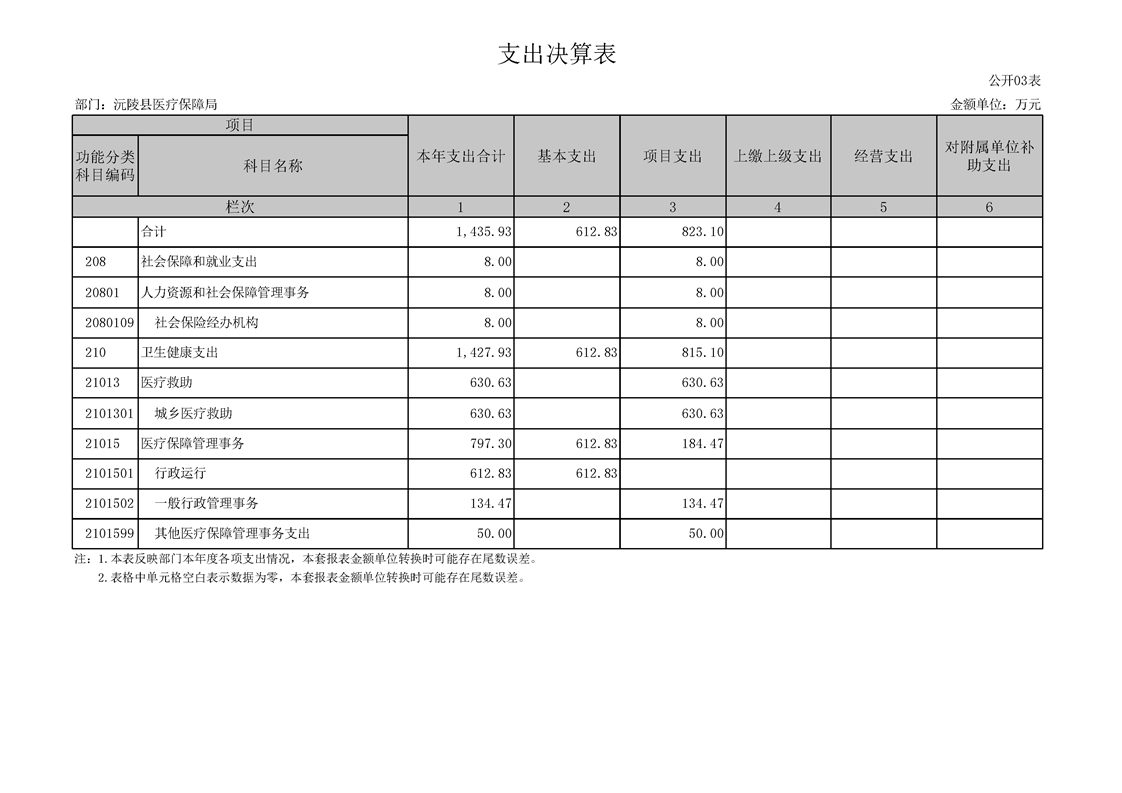 支出决算表

公开03表

部门：沅陵县医疗保障局

金额单位：万元

| 项目 | | 本年支出合计 | 基本支出 | 项目支出 | 上缴上级支出 | 经营支出 | 对附属单位补助支出 |
|---|---|---|---|---|---|---|---|
| 功能分类科目编码 | 科目名称 | | | | | | |
| 栏次 | | 1 | 2 | 3 | 4 | 5 | 6 |
| | 合计 | 1,435.93 | 612.83 | 823.10 | | | |
| 208 | 社会保障和就业支出 | 8.00 | | 8.00 | | | |
| 20801 | 人力资源和社会保障管理事务 | 8.00 | | 8.00 | | | |
| 2080109 | 社会保险经办机构 | 8.00 | | 8.00 | | | |
| 210 | 卫生健康支出 | 1,427.93 | 612.83 | 815.10 | | | |
| 21013 | 医疗救助 | 630.63 | | 630.63 | | | |
| 2101301 | 城乡医疗救助 | 630.63 | | 630.63 | | | |
| 21015 | 医疗保障管理事务 | 797.30 | 612.83 | 184.47 | | | |
| 2101501 | 行政运行 | 612.83 | 612.83 | | | | |
| 2101502 | 一般行政管理事务 | 134.47 | | 134.47 | | | |
| 2101599 | 其他医疗保障管理事务支出 | 50.00 | | 50.00 | | | |

注：1.本表反映部门本年度各项支出情况，本套报表金额单位转换时可能存在尾数误差。
2.表格中单元格空白表示数据为零，本套报表金额单位转换时可能存在尾数误差。